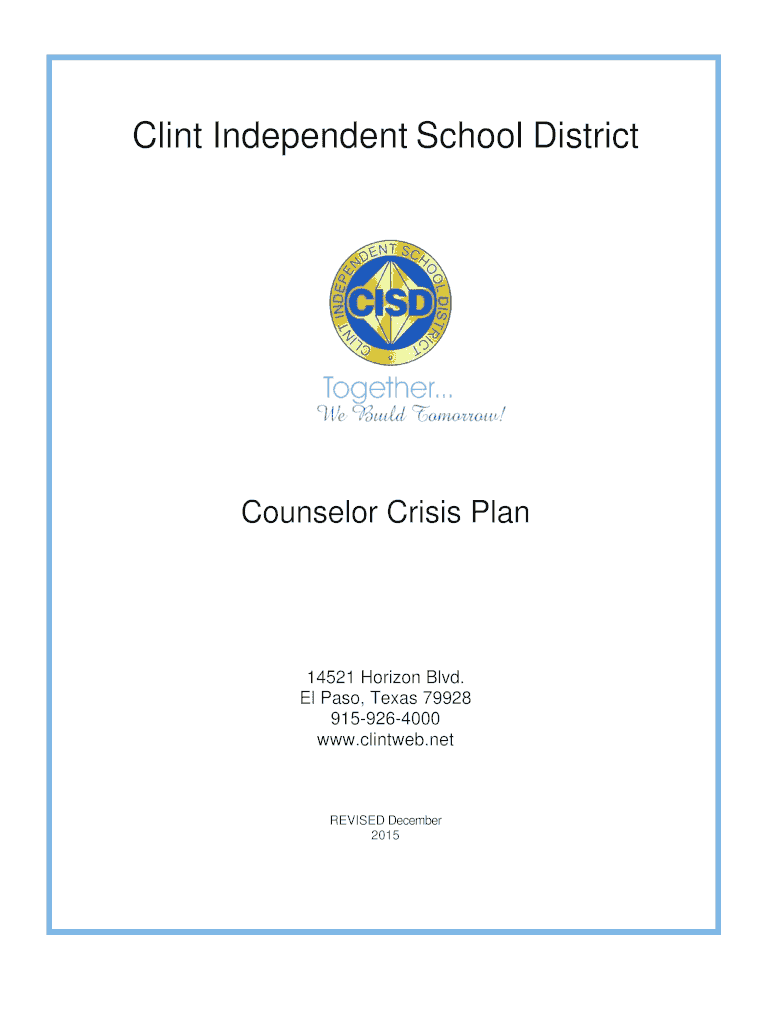 Clint Independent School District

CLINT INDEPENDENT SCHOOL DISTRICT
CISD

Together...
We Build Tomorrow!

Counselor Crisis Plan

14521 Horizon Blvd.
El Paso, Texas 79928
915-926-4000
www.clintweb.net

REVISED December
2015